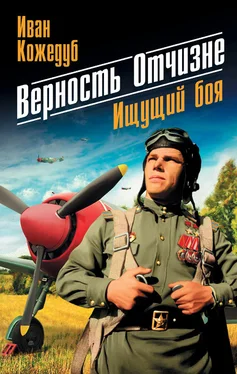 Иван Кожедуб

Верность Отчизне
Ищущий боя